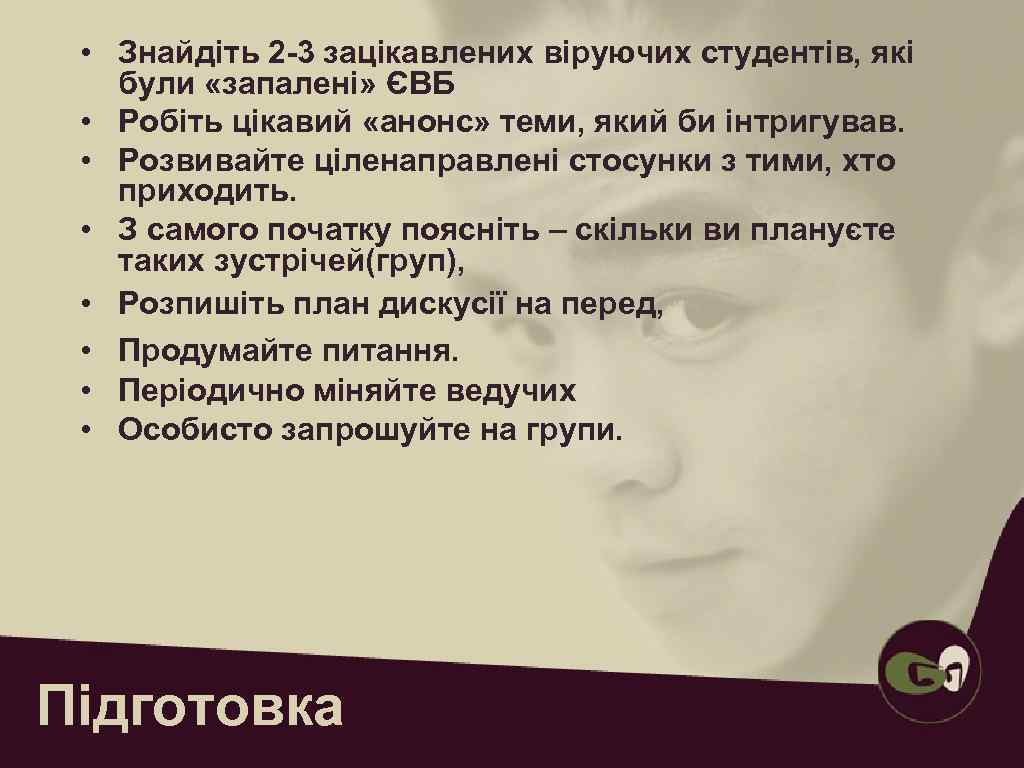 • Знайдіть 2-3 зацікавлених віруючих студентів, які були «запалені» ЄВБ
• Робіть цікавий «анонс» теми, який би інтригував.
• Розвивайте ціленаправлені стосунки з тими, хто приходить.
• З самого початку поясніть – скільки ви плануєте таких зустрічей(груп),
• Розпишіть план дискусії на перед,
• Продумайте питання.
• Періодично міняйте ведучих
• Особисто запрошуйте на групи.

Підготовка